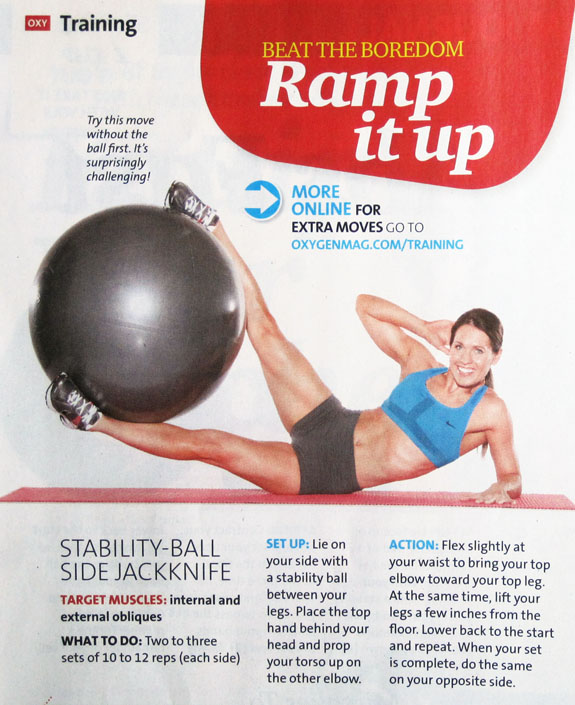 OXY Training

BEAT THE BOREDOM

Ramp it up

Try this move without the ball first. It's surprisingly challenging!

MORE ONLINE FOR EXTRA MOVES GO TO OXYGENMAG.COM/TRAINING

STABILITY-BALL SIDE JACKKNIFE

TARGET MUSCLES: internal and external obliques

WHAT TO DO: Two to three sets of 10 to 12 reps (each side)

SET UP: Lie on your side with a stability ball between your legs. Place the top hand behind your head and prop your torso up on the other elbow.

ACTION: Flex slightly at your waist to bring your top elbow toward your top leg. At the same time, lift your legs a few inches from the floor. Lower back to the start and repeat. When your set is complete, do the same on your opposite side.